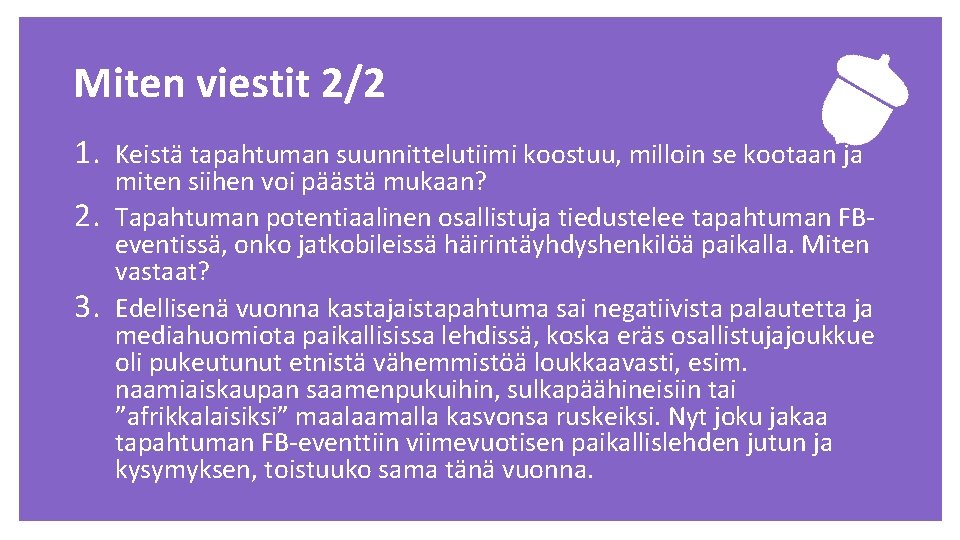 Miten viestit 2/2

1. Keistä tapahtuman suunnittelutiimi koostuu, milloin se kootaan ja miten siihen voi päästä mukaan?
2. Tapahtuman potentiaalinen osallistuja tiedustelee tapahtuman FB-eventissä, onko jatkobileissä häirintäyhdyshenkilöä paikalla. Miten vastaat?
3. Edellisenä vuonna kastajaistapahtuma sai negatiivista palautetta ja mediahuomiota paikallisissa lehdissä, koska eräs osallistujajoukkue oli pukeutunut etnistä vähemmistöä loukkaavasti, esim. naamiaiskaupan saamenpukuihin, sulkapäähineisiin tai "afrikkalaisiksi" maalaamalla kasvonsa ruskeiksi. Nyt joku jakaa tapahtuman FB-eventtiin viimevuotisen paikallislehden jutun ja kysymyksen, toistuuko sama tänä vuonna.